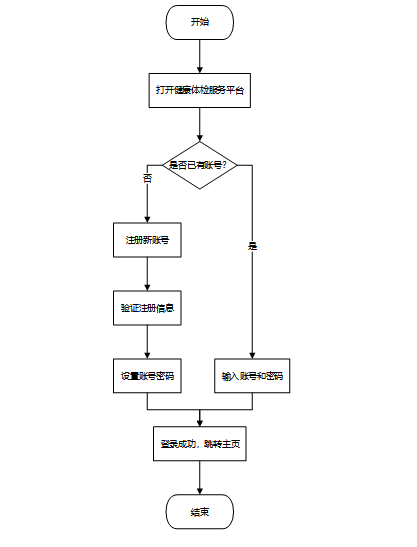 开始

打开健康体检服务平台

是否已有账号?

否

是

注册新账号

验证注册信息

设置账号密码

输入账号和密码

登录成功,跳转主页

结束